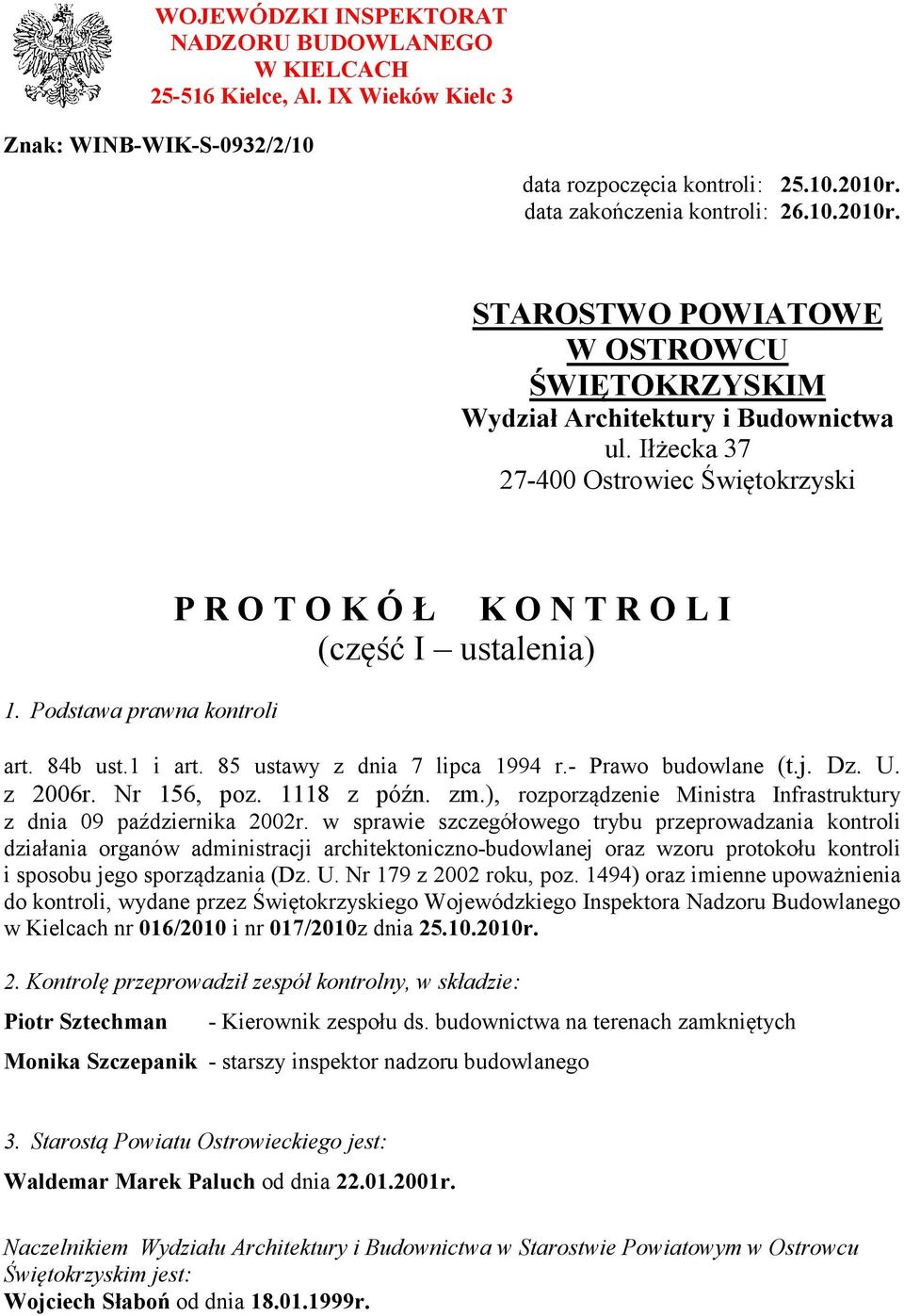 WOJEWÓDZKI INSPEKTORAT NADZORU BUDOWLANEGO W KIELCACH
25-516 Kielce, Al. IX Wieków Kielc 3

Znak: WINB-WIK-S-0932/2/10

data rozpoczęcia kontroli: 25.10.2010r.
data zakończenia kontroli: 26.10.2010r.

STAROSTWO POWIATOWE W OSTROWCU ŚWIĘTOKRZYSKIM
Wydział Architektury i Budownictwa
ul. Iłżecka 37
27-400 Ostrowiec Świętokrzyski

P R O T O K Ó Ł   K O N T R O L I
(część I – ustalenia)

1. Podstawa prawna kontroli

art. 84b ust.1 i art. 85 ustawy z dnia 7 lipca 1994 r.- Prawo budowlane (t.j. Dz. U. z 2006r. Nr 156, poz. 1118 z późn. zm.), rozporządzenie Ministra Infrastruktury z dnia 09 października 2002r. w sprawie szczegółowego trybu przeprowadzania kontroli działania organów administracji architektoniczno-budowlanej oraz wzoru protokołu kontroli i sposobu jego sporządzania (Dz. U. Nr 179 z 2002 roku, poz. 1494) oraz imienne upoważnienia do kontroli, wydane przez Świętokrzyskiego Wojewódzkiego Inspektora Nadzoru Budowlanego w Kielcach nr 016/2010 i nr 017/2010z dnia 25.10.2010r.

2. Kontrolę przeprowadził zespół kontrolny, w składzie:

Piotr Sztechman - Kierownik zespołu ds. budownictwa na terenach zamkniętych

Monika Szczepanik - starszy inspektor nadzoru budowlanego

3. Starostą Powiatu Ostrowieckiego jest:

Waldemar Marek Paluch od dnia 22.01.2001r.

Naczelnikiem Wydziału Architektury i Budownictwa w Starostwie Powiatowym w Ostrowcu Świętokrzyskim jest:
Wojciech Słaboń od dnia 18.01.1999r.